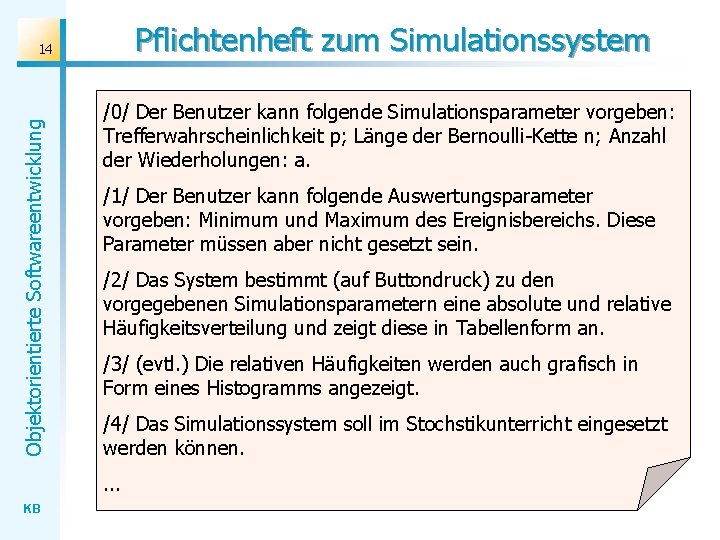 14

Pflichtenheft zum Simulationssystem

Objektorientierte Softwareentwicklung

/0/ Der Benutzer kann folgende Simulationsparameter vorgeben: Trefferwahrscheinlichkeit p; Länge der Bernoulli-Kette n; Anzahl der Wiederholungen: a.

/1/ Der Benutzer kann folgende Auswertungsparameter vorgeben: Minimum und Maximum des Ereignisbereichs. Diese Parameter müssen aber nicht gesetzt sein.

/2/ Das System bestimmt (auf Buttondruck) zu den vorgegebenen Simulationsparametern eine absolute und relative Häufigkeitsverteilung und zeigt diese in Tabellenform an.

/3/ (evtl.) Die relativen Häufigkeiten werden auch grafisch in Form eines Histogramms angezeigt.

/4/ Das Simulationssystem soll im Stochstikunterricht eingesetzt werden können.

...

KB